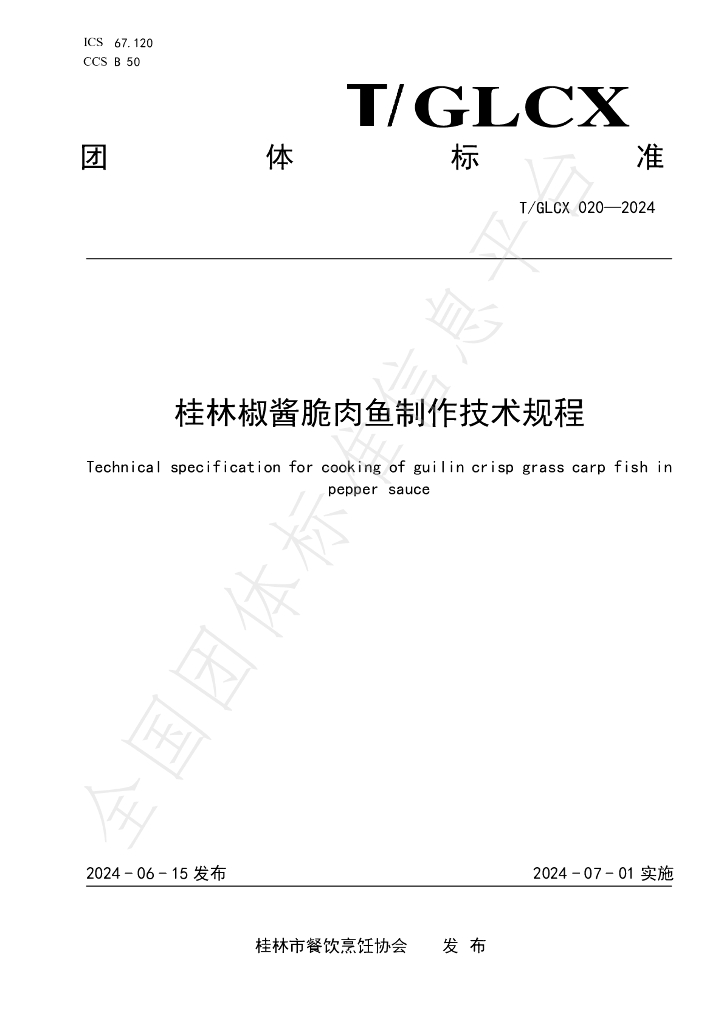 ICS 67.120
CCS B 50

T/GLCX

团 体 标 准

T/GLCX 020—2024

桂林椒酱脆肉鱼制作技术规程

Technical specification for cooking of guilin crisp grass carp fish in pepper sauce

2024-06-15发布 2024-07-01实施

桂林市餐饮烹饪协会 发布

全国团体标准信息平台